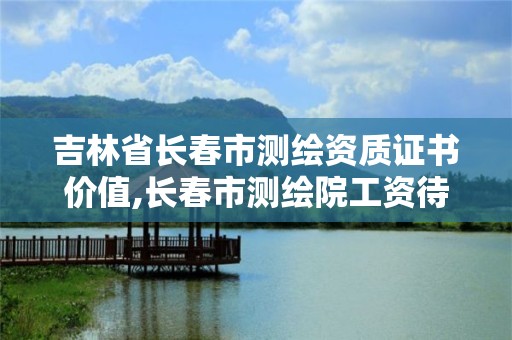 吉林省长春市测绘资质证书价值,长春市测绘院工资待